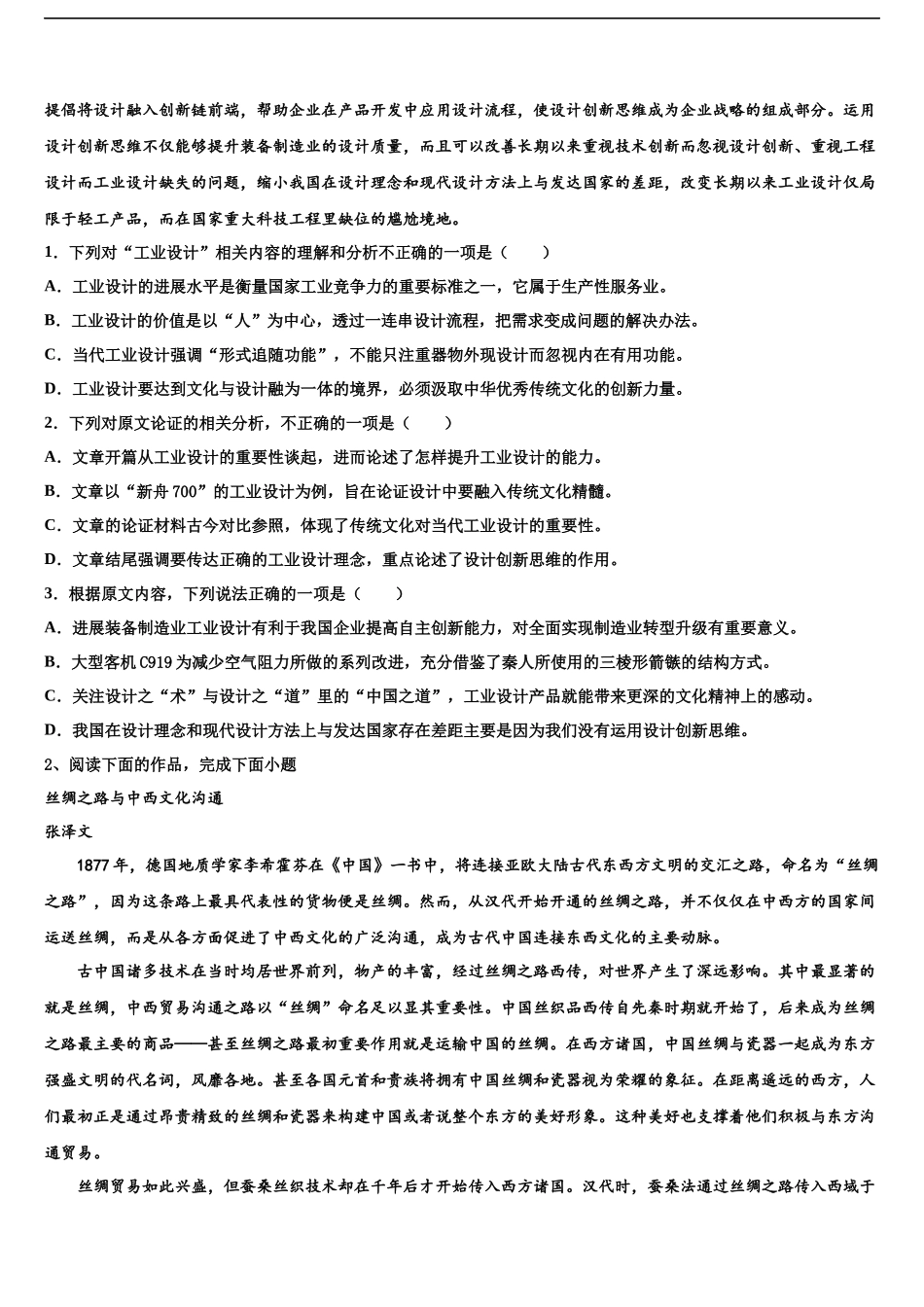 提倡将设计融入创新链前端，帮助企业在产品开发中应用设计流程，使设计创新思维成为企业战略的组成部分。运用设计创新思维不仅能够提升装备制造业的设计质量，而且可以改善长期以来重视技术创新而忽视设计创新、重视工程设计而工业设计缺失的问题，缩小我国在设计理念和现代设计方法上与发达国家的差距，改变长期以来工业设计仅局限于轻工产品，而在国家重大科技工程里缺位的尴尬境地。

1．下列对“工业设计”相关内容的理解和分析不正确的一项是（　　）

A．工业设计的进展水平是衡量国家工业竞争力的重要标准之一，它属于生产性服务业。

B．工业设计的价值是以“人”为中心，透过一连串设计流程，把需求变成问题的解决办法。

C．当代工业设计强调“形式追随功能”，不能只注重器物外现设计而忽视内在有用功能。

D．工业设计要达到文化与设计融为一体的境界，必须汲取中华优秀传统文化的创新力量。

2．下列对原文论证的相关分析，不正确的一项是（　　）

A．文章开篇从工业设计的重要性谈起，进而论述了怎样提升工业设计的能力。

B．文章以“新舟 700”的工业设计为例，旨在论证设计中要融入传统文化精髓。

C．文章的论证材料古今对比参照，体现了传统文化对当代工业设计的重要性。

D．文章结尾强调要传达正确的工业设计理念，重点论述了设计创新思维的作用。

3．根据原文内容，下列说法正确的一项是（　　）

A．进展装备制造业工业设计有利于我国企业提高自主创新能力，对全面实现制造业转型升级有重要意义。

B．大型客机 C919 为减少空气阻力所做的系列改进，充分借鉴了秦人所使用的三棱形箭镞的结构方式。

C．关注设计之“术”与设计之“道”里的“中国之道”，工业设计产品就能带来更深的文化精神上的感动。

D．我国在设计理念和现代设计方法上与发达国家存在差距主要是因为我们没有运用设计创新思维。

2、阅读下面的作品，完成下面小题

丝绸之路与中西文化沟通

张泽文

1877 年，德国地质学家李希霍芬在《中国》一书中，将连接亚欧大陆古代东西方文明的交汇之路，命名为“丝绸之路”，因为这条路上最具代表性的货物便是丝绸。然而，从汉代开始开通的丝绸之路，并不仅仅在中西方的国家间运送丝绸，而是从各方面促进了中西文化的广泛沟通，成为古代中国连接东西文化的主要动脉。

古中国诸多技术在当时均居世界前列，物产的丰富，经过丝绸之路西传，对世界产生了深远影响。其中最显著的就是丝绸，中西贸易沟通之路以“丝绸”命名足以显其重要性。中国丝织品西传自先秦时期就开始了，后来成为丝绸之路最主要的商品——甚至丝绸之路最初重要作用就是运输中国的丝绸。在西方诸国，中国丝绸与瓷器一起成为东方强盛文明的代名词，风靡各地。甚至各国元首和贵族将拥有中国丝绸和瓷器视为荣耀的象征。在距离遥远的西方，人们最初正是通过昂贵精致的丝绸和瓷器来构建中国或者说整个东方的美好形象。这种美好也支撑着他们积极与东方沟通贸易。

丝绸贸易如此兴盛，但蚕桑丝织技术却在千年后才开始传入西方诸国。汉代时，蚕桑法通过丝绸之路传入西域于